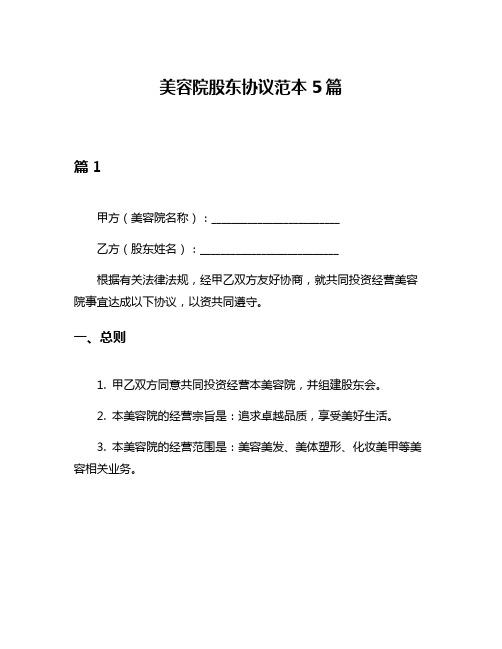 美容院股东协议范本 5 篇

篇 1

甲方（美容院名称）：________________________

乙方（股东姓名）：__________________________

根据有关法律法规，经甲乙双方友好协商，就共同投资经营美容院事宜达成以下协议，以资共同遵守。

一、总则

1. 甲乙双方同意共同投资经营本美容院，并组建股东会。

2. 本美容院的经营宗旨是：追求卓越品质，享受美好生活。

3. 本美容院的经营范围是：美容美发、美体塑形、化妆美甲等美容相关业务。